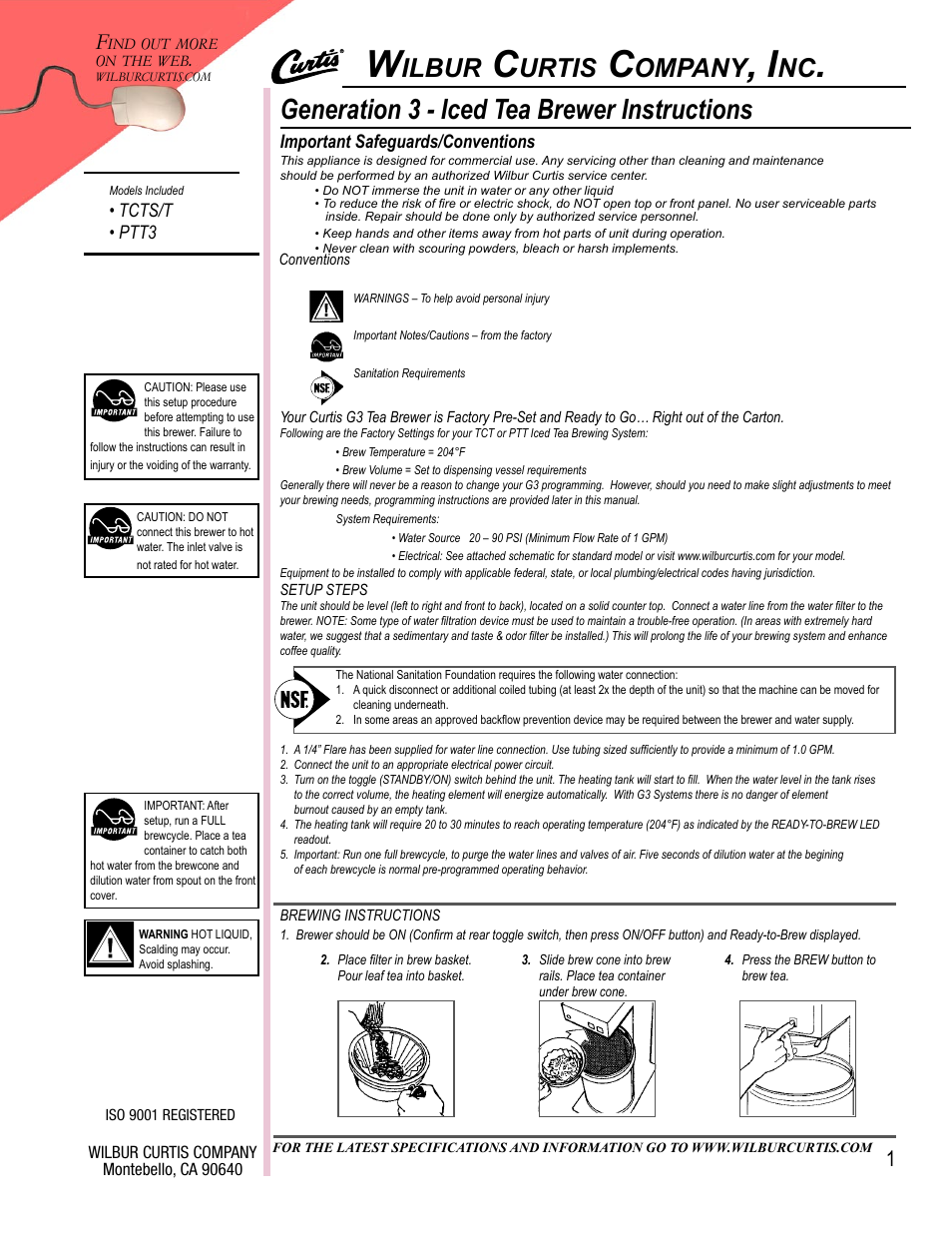 FIND OUT MORE ON THE WEB. WILBURCURTIS.COM

Models Included
• TCTS/T
• PTT3

IMPORTANT CAUTION: Please use this setup procedure before attempting to use this brewer. Failure to follow the instructions can result in injury or the voiding of the warranty.

IMPORTANT CAUTION: DO NOT connect this brewer to hot water. The inlet valve is not rated for hot water.

IMPORTANT IMPORTANT: After setup, run a FULL brewcycle. Place a tea container to catch both hot water from the brewcone and dilution water from spout on the front cover.

WARNING HOT LIQUID, Scalding may occur. Avoid splashing.

ISO 9001 REGISTERED

WILBUR CURTIS COMPANY
Montebello, CA 90640

Curtis WILBUR CURTIS COMPANY, INC.

Generation 3 - Iced Tea Brewer Instructions

Important Safeguards/Conventions

This appliance is designed for commercial use. Any servicing other than cleaning and maintenance should be performed by an authorized Wilbur Curtis service center.
• Do NOT immerse the unit in water or any other liquid
• To reduce the risk of fire or electric shock, do NOT open top or front panel. No user serviceable parts inside. Repair should be done only by authorized service personnel.
• Keep hands and other items away from hot parts of unit during operation.
• Never clean with scouring powders, bleach or harsh implements.
Conventions

WARNINGS – To help avoid personal injury

IMPORTANT Important Notes/Cautions – from the factory

NSF Sanitation Requirements

Your Curtis G3 Tea Brewer is Factory Pre-Set and Ready to Go… Right out of the Carton.
Following are the Factory Settings for your TCT or PTT Iced Tea Brewing System:
• Brew Temperature = 204°F
• Brew Volume = Set to dispensing vessel requirements
Generally there will never be a reason to change your G3 programming. However, should you need to make slight adjustments to meet your brewing needs, programming instructions are provided later in this manual.
System Requirements:
• Water Source 20 – 90 PSI (Minimum Flow Rate of 1 GPM)
• Electrical: See attached schematic for standard model or visit www.wilburcurtis.com for your model.
Equipment to be installed to comply with applicable federal, state, or local plumbing/electrical codes having jurisdiction.
SETUP STEPS
The unit should be level (left to right and front to back), located on a solid counter top. Connect a water line from the water filter to the brewer. NOTE: Some type of water filtration device must be used to maintain a trouble-free operation. (In areas with extremely hard water, we suggest that a sedimentary and taste & odor filter be installed.) This will prolong the life of your brewing system and enhance coffee quality.

NSF The National Sanitation Foundation requires the following water connection:
1. A quick disconnect or additional coiled tubing (at least 2x the depth of the unit) so that the machine can be moved for cleaning underneath.
2. In some areas an approved backflow prevention device may be required between the brewer and water supply.

1. A 1/4" Flare has been supplied for water line connection. Use tubing sized sufficiently to provide a minimum of 1.0 GPM.
2. Connect the unit to an appropriate electrical power circuit.
3. Turn on the toggle (STANDBY/ON) switch behind the unit. The heating tank will start to fill. When the water level in the tank rises to the correct volume, the heating element will energize automatically. With G3 Systems there is no danger of element burnout caused by an empty tank.
4. The heating tank will require 20 to 30 minutes to reach operating temperature (204°F) as indicated by the READY-TO-BREW LED readout.
5. Important: Run one full brewcycle, to purge the water lines and valves of air. Five seconds of dilution water at the begining of each brewcycle is normal pre-programmed operating behavior.

BREWING INSTRUCTIONS
1. Brewer should be ON (Confirm at rear toggle switch, then press ON/OFF button) and Ready-to-Brew displayed.
2. Place filter in brew basket. Pour leaf tea into basket.
3. Slide brew cone into brew rails. Place tea container under brew cone.
4. Press the BREW button to brew tea.

FOR THE LATEST SPECIFICATIONS AND INFORMATION GO TO WWW.WILBURCURTIS.COM

1